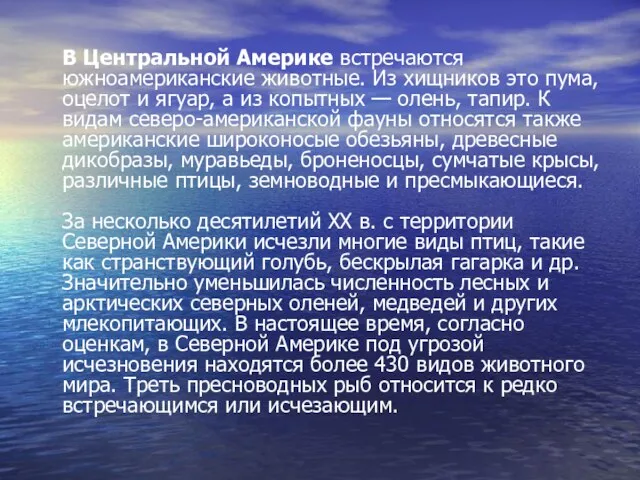 В Центральной Америке встречаются южноамериканские животные. Из хищников это пума, оцелот и ягуар, а из копытных — олень, тапир. К видам северо-американской фауны относятся также американские широконосые обезьяны, древесные дикобразы, муравьеды, броненосцы, сумчатые крысы, различные птицы, земноводные и пресмыкающиеся.

За несколько десятилетий XX в. с территории Северной Америки исчезли многие виды птиц, такие как странствующий голубь, бескрылая гагарка и др. Значительно уменьшилась численность лесных и арктических северных оленей, медведей и других млекопитающих. В настоящее время, согласно оценкам, в Северной Америке под угрозой исчезновения находятся более 430 видов животного мира. Треть пресноводных рыб относится к редко встречающимся или исчезающим.